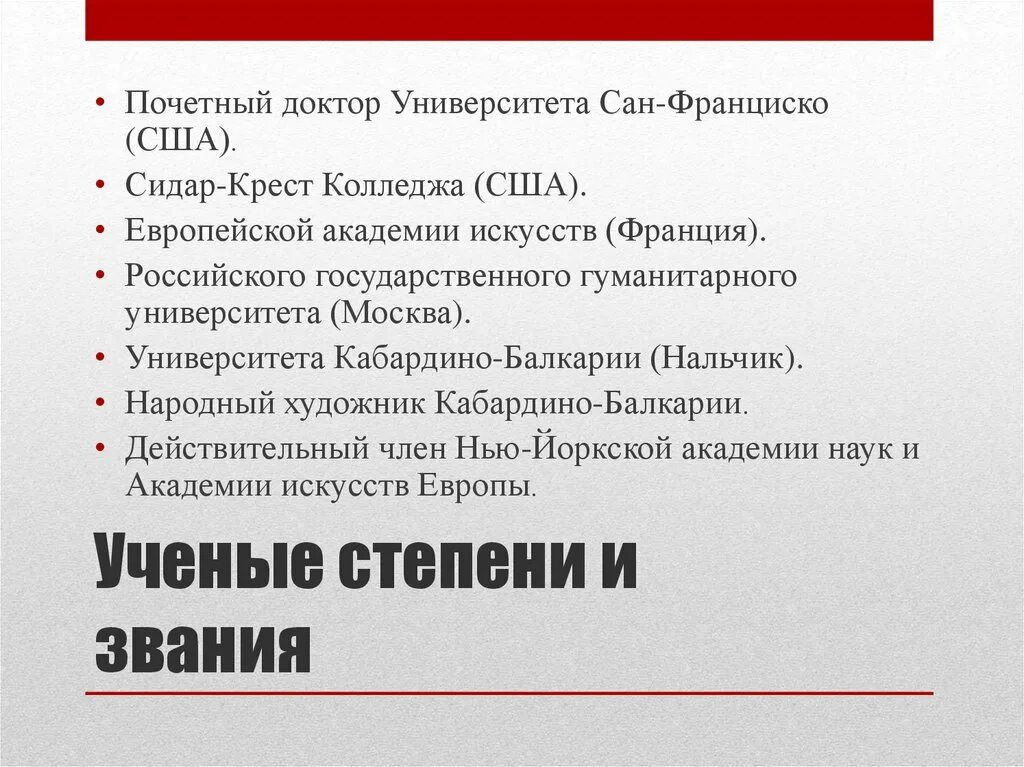 • Почетный доктор Университета Сан-Франциско (США).
• Сидар-Крест Колледжа (США).
• Европейской академии искусств (Франция).
• Российского государственного гуманитарного университета (Москва).
• Университета Кабардино-Балкарии (Нальчик).
• Народный художник Кабардино-Балкарии.
• Действительный член Нью-Йоркской академии наук и Академии искусств Европы.

Ученые степени и звания